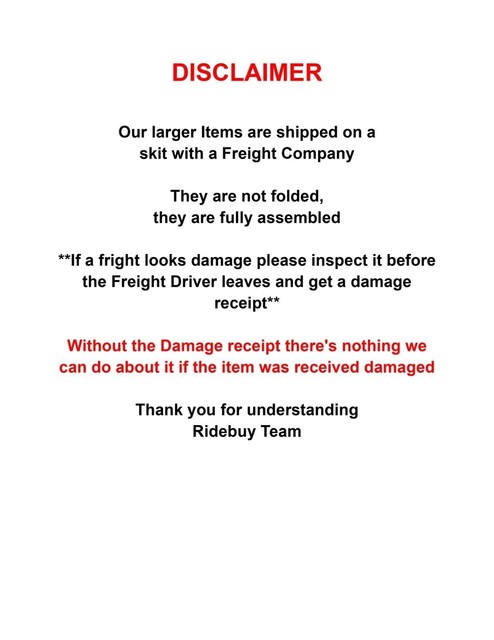 DISCLAIMER

Our larger Items are shipped on a skit with a Freight Company

They are not folded, they are fully assembled

**If a fright looks damage please inspect it before the Freight Driver leaves and get a damage receipt**

Without the Damage receipt there's nothing we can do about it if the item was received damaged

Thank you for understanding
Ridebuy Team